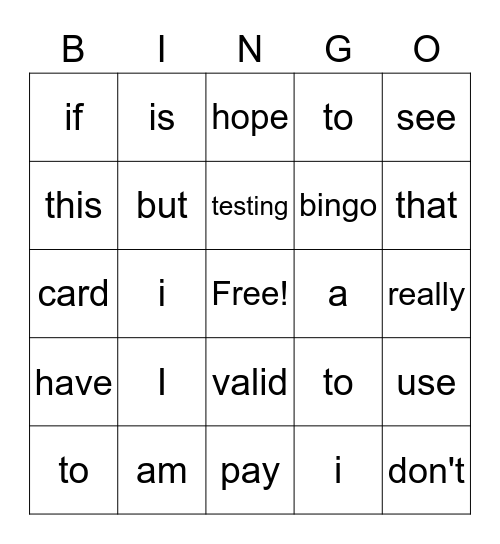 | B | I | N | G | O |
|---|---|---|---|---|
| if | is | hope | to | see |
| this | but | testing | bingo | that |
| card | i | Free! | a | really |
| have | I | valid | to | use |
| to | am | pay | i | don't |